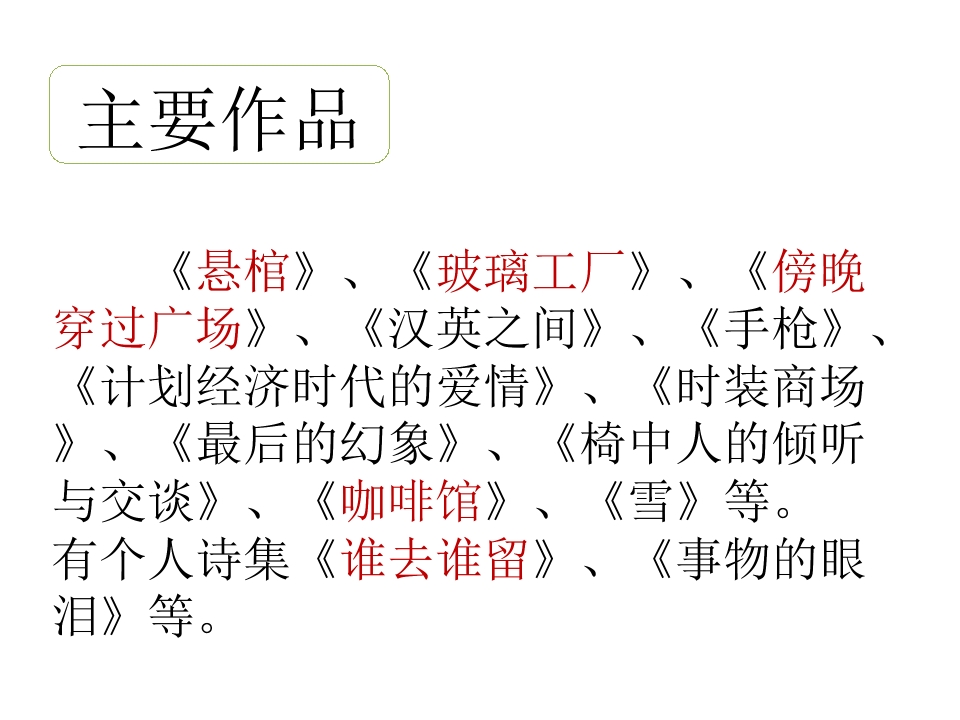 主要作品

《悬棺》、《玻璃工厂》、《傍晚穿过广场》、《汉英之间》、《手枪》、《计划经济时代的爱情》、《时装商场》、《最后的幻象》、《椅中人的倾听与交谈》、《咖啡馆》、《雪》等。

有个人诗集《谁去谁留》、《事物的眼泪》等。